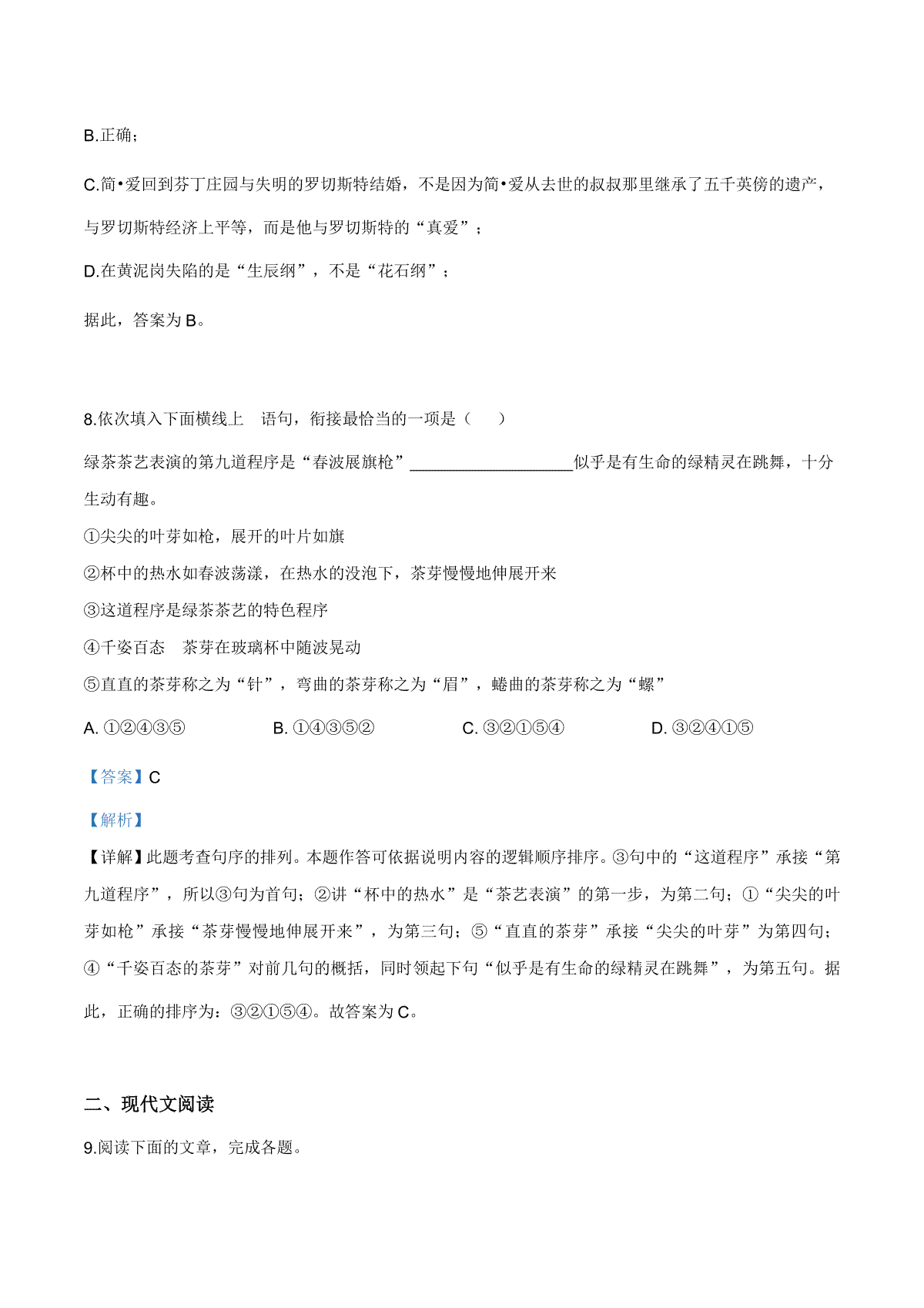 B.正确；

C.简•爱回到芬丁庄园与失明的罗切斯特结婚，不是因为简•爱从去世的叔叔那里继承了五千英傍的遗产，与罗切斯特经济上平等，而是他与罗切斯特的“真爱”；

D.在黄泥岗失陷的是“生辰纲”，不是“花石纲”；

据此，答案为 B。

8.依次填入下面横线上　语句，衔接最恰当的一项是（　　）

绿茶茶艺表演的第九道程序是“春波展旗枪”____________________似乎是有生命的绿精灵在跳舞，十分生动有趣。

①尖尖的叶芽如枪，展开的叶片如旗

②杯中的热水如春波荡漾，在热水的没泡下，茶芽慢慢地伸展开来

③这道程序是绿茶茶艺的特色程序

④千姿百态　茶芽在玻璃杯中随波晃动

⑤直直的茶芽称之为“针”，弯曲的茶芽称之为“眉”，蜷曲的茶芽称之为“螺”

A. ①②④③⑤　B. ①④③⑤②　C. ③②①⑤④　D. ③②④①⑤

【答案】C

【解析】

【详解】此题考查句序的排列。本题作答可依据说明内容的逻辑顺序排序。③句中的“这道程序”承接“第九道程序”，所以③句为首句；②讲“杯中的热水”是“茶艺表演”的第一步，为第二句；①“尖尖的叶芽如枪”承接“茶芽慢慢地伸展开来”，为第三句；⑤“直直的茶芽”承接“尖尖的叶芽”为第四句；④“千姿百态的茶芽”对前几句的概括，同时领起下句“似乎是有生命的绿精灵在跳舞”，为第五句。据此，正确的排序为：③②①⑤④。故答案为 C。

二、现代文阅读

9.阅读下面的文章，完成各题。